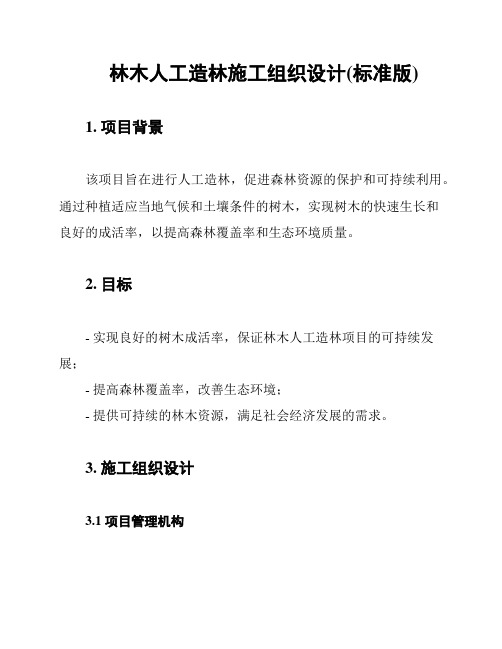 林木人工造林施工组织设计(标准版)

1. 项目背景

该项目旨在进行人工造林，促进森林资源的保护和可持续利用。通过种植适应当地气候和土壤条件的树木，实现树木的快速生长和良好的成活率，以提高森林覆盖率和生态环境质量。

2. 目标

- 实现良好的树木成活率，保证林木人工造林项目的可持续发展；

- 提高森林覆盖率，改善生态环境；

- 提供可持续的林木资源，满足社会经济发展的需求。

3. 施工组织设计

3.1 项目管理机构